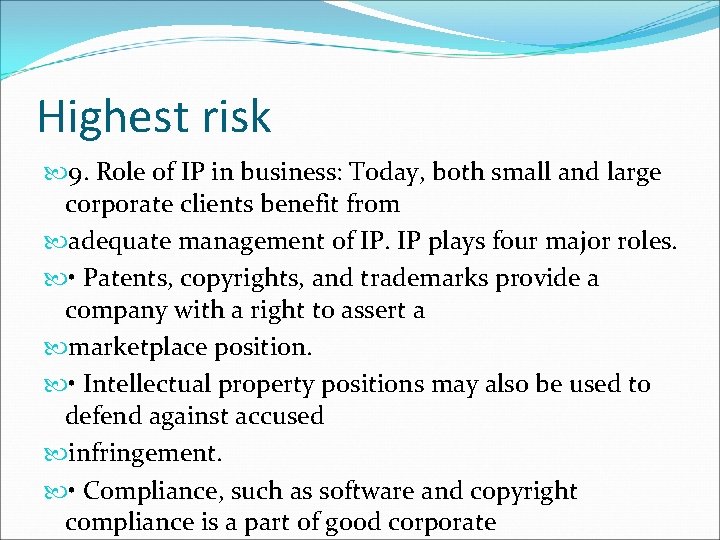 Highest risk

9. Role of IP in business: Today, both small and large corporate clients benefit from

adequate management of IP. IP plays four major roles.

• Patents, copyrights, and trademarks provide a company with a right to assert a

marketplace position.

• Intellectual property positions may also be used to defend against accused

infringement.

• Compliance, such as software and copyright compliance is a part of good corporate